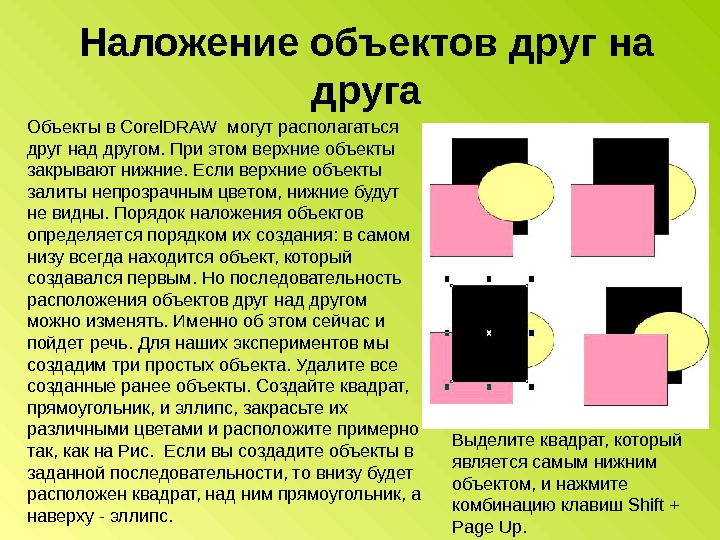 Наложение объектов друг на друга

Объекты в CorelDRAW могут располагаться друг над другом. При этом верхние объекты закрывают нижние. Если верхние объекты залиты непрозрачным цветом, нижние будут не видны. Порядок наложения объектов определяется порядком их создания: в самом низу всегда находится объект, который создавался первым. Но последовательность расположения объектов друг над другом можно изменять. Именно об этом сейчас и пойдет речь. Для наших экспериментов мы создадим три простых объекта. Удалите все созданные ранее объекты. Создайте квадрат, прямоугольник, и эллипс, закрасьте их различными цветами и расположите примерно так, как на Рис. Если вы создадите объекты в заданной последовательности, то внизу будет расположен квадрат, над ним прямоугольник, а наверху - эллипс.

Выделите квадрат, который является самым нижним объектом, и нажмите комбинацию клавиш Shift + Page Up.